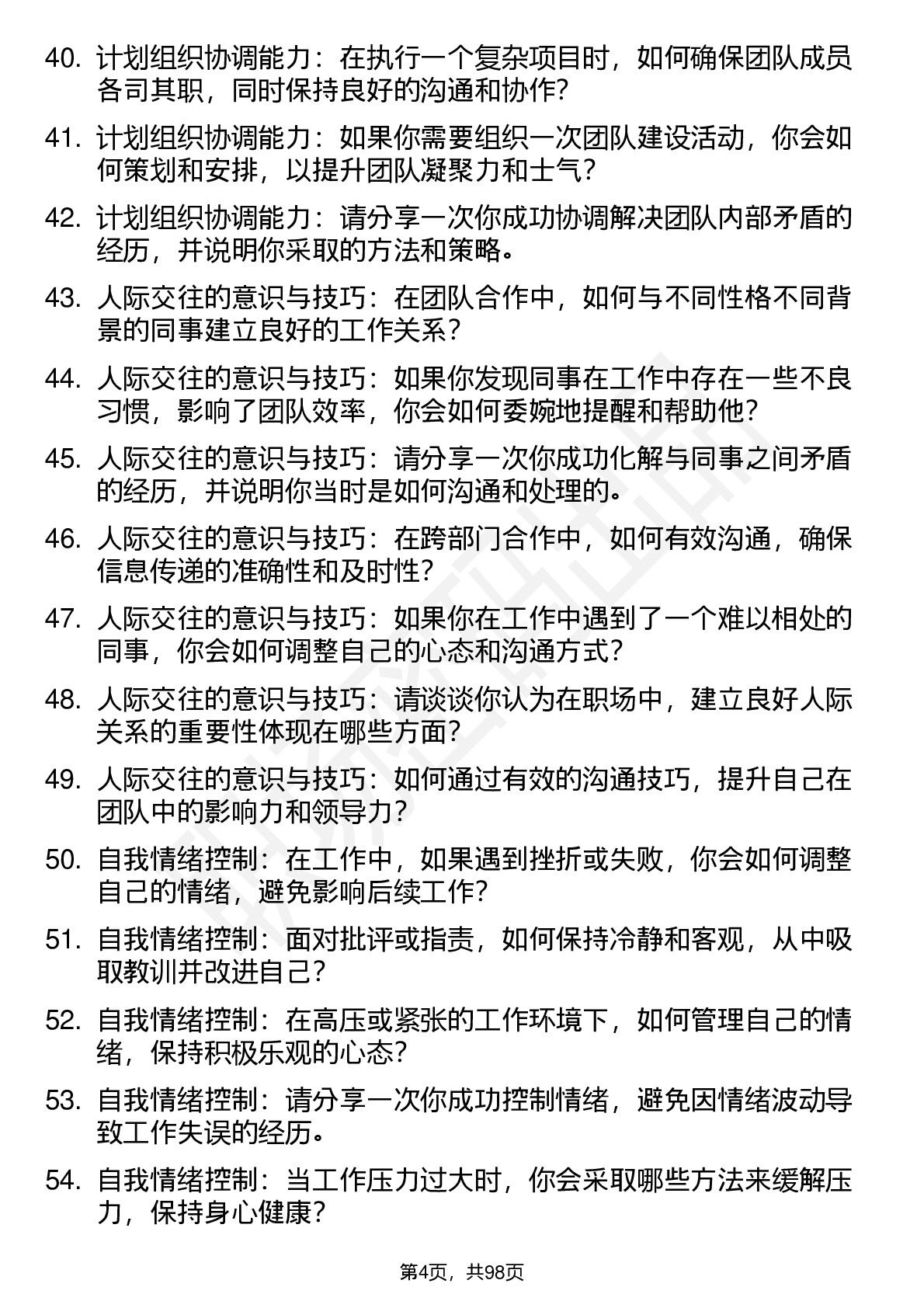 40. 计划组织协调能力：在执行一个复杂项目时，如何确保团队成员各司其职，同时保持良好的沟通和协作？

41. 计划组织协调能力：如果你需要组织一次团队建设活动，你会如何策划和安排，以提升团队凝聚力和士气？

42. 计划组织协调能力：请分享一次你成功协调解决团队内部矛盾的经历，并说明你采取的方法和策略。

43. 人际交往的意识与技巧：在团队合作中，如何与不同性格不同背景的同事建立良好的工作关系？

44. 人际交往的意识与技巧：如果你发现同事在工作中存在一些不良习惯，影响了团队效率，你会如何委婉地提醒和帮助他？

45. 人际交往的意识与技巧：请分享一次你成功化解与同事之间矛盾的经历，并说明你当时是如何沟通和处理的。

46. 人际交往的意识与技巧：在跨部门合作中，如何有效沟通，确保信息传递的准确性和及时性？

47. 人际交往的意识与技巧：如果你在工作中遇到了一个难以相处的同事，你会如何调整自己的心态和沟通方式？

48. 人际交往的意识与技巧：请谈谈你认为在职场中，建立良好人际关系的重要性体现在哪些方面？

49. 人际交往的意识与技巧：如何通过有效的沟通技巧，提升自己在团队中的影响力和领导力？

50. 自我情绪控制：在工作中，如果遇到挫折或失败，你会如何调整自己的情绪，避免影响后续工作？

51. 自我情绪控制：面对批评或指责，如何保持冷静和客观，从中吸取教训并改进自己？

52. 自我情绪控制：在高压或紧张的工作环境下，如何管理自己的情绪，保持积极乐观的心态？

53. 自我情绪控制：请分享一次你成功控制情绪，避免因情绪波动导致工作失误的经历。

54. 自我情绪控制：当工作压力过大时，你会采取哪些方法来缓解压力，保持身心健康？

第4页，共98页